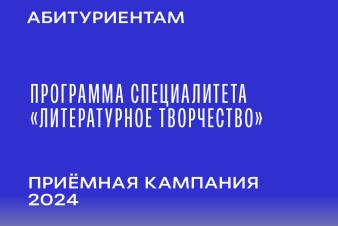 АБИТУРИЕНТАМ

ПРОГРАММА СПЕЦИАЛИТЕТА «ЛИТЕРАТУРНОЕ ТВОРЧЕСТВО»

ПРИЁМНАЯ КАМПАНИЯ 2024